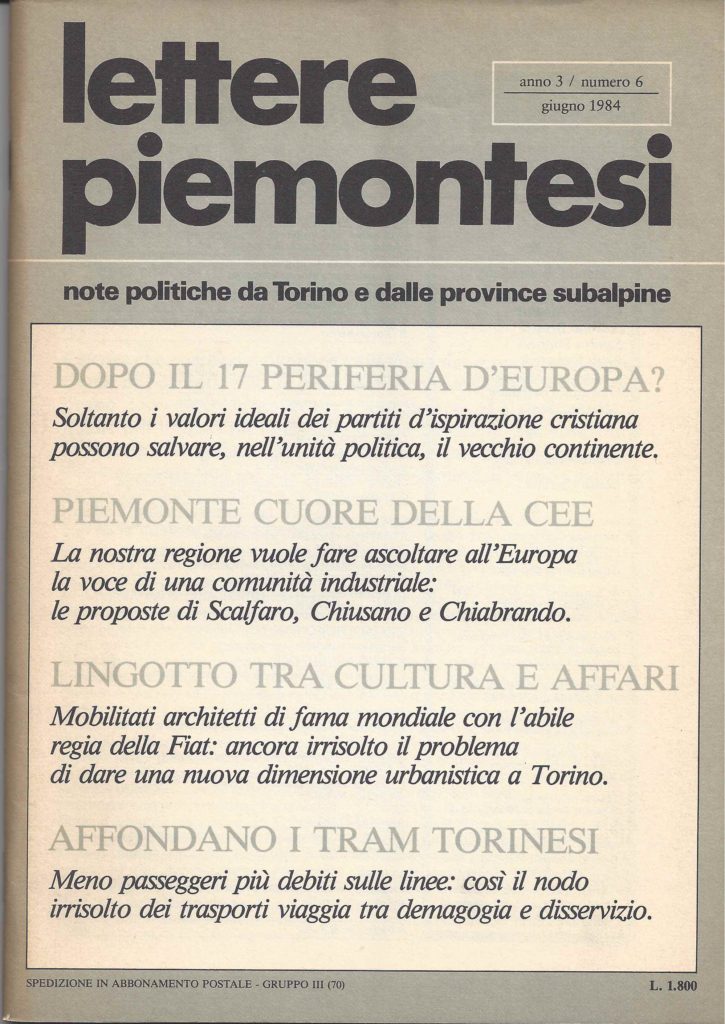 lettere piemontesi

anno 3 / numero 6
giugno 1984

note politiche da Torino e dalle province subalpine

DOPO IL 17 PERIFERIA D'EUROPA?

Soltanto i valori ideali dei partiti d'ispirazione cristiana possono salvare, nell'unità politica, il vecchio continente.

PIEMONTE CUORE DELLA CEE

La nostra regione vuole fare ascoltare all'Europa la voce di una comunità industriale: le proposte di Scalfaro, Chiusano e Chiabrando.

LINGOTTO TRA CULTURA E AFFARI

Mobilitati architetti di fama mondiale con l'abile regia della Fiat: ancora irrisolto il problema di dare una nuova dimensione urbanistica a Torino.

AFFONDANO I TRAM TORINESI

Meno passeggeri più debiti sulle linee: così il nodo irrisolto dei trasporti viaggia tra demagogia e disservizio.

SPEDIZIONE IN ABBONAMENTO POSTALE - GRUPPO III (70)

L. 1.800